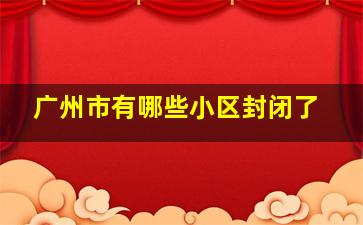 广州市有哪些小区封闭了